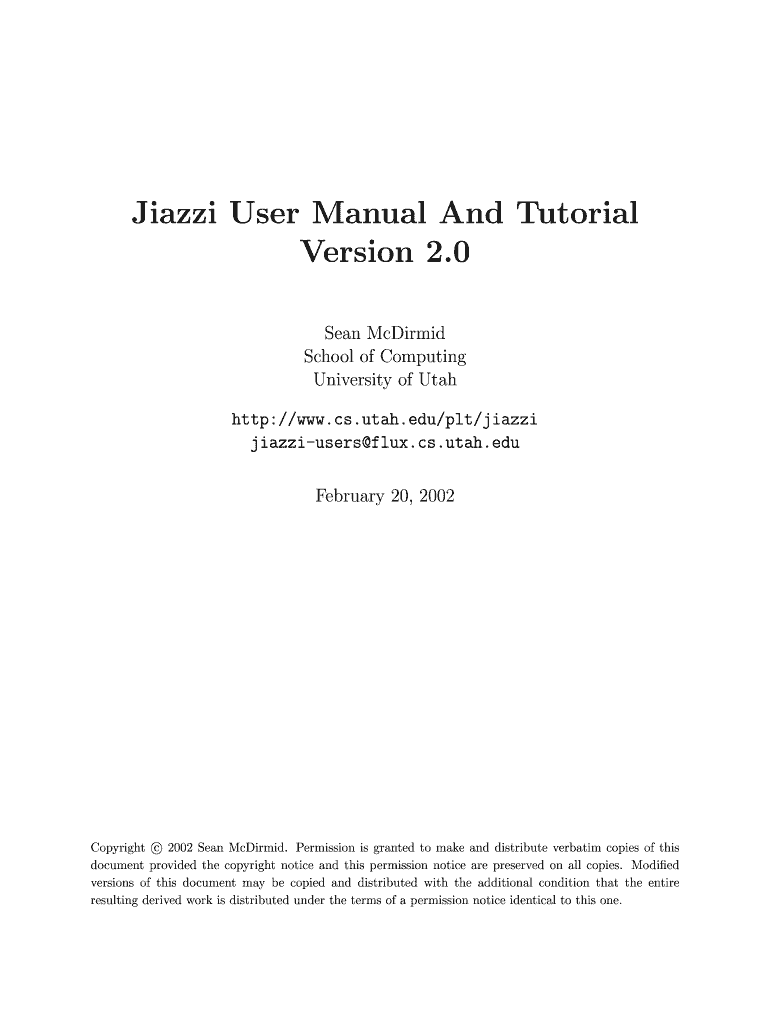 Jiazzi User Manual And Tutorial
Version 2.0

Sean McDirmid
School of Computing
University of Utah

http://www.cs.utah.edu/plt/jiazzi
jiazzi-users@flux.cs.utah.edu

February 20, 2002

Copyright © 2002 Sean McDirmid. Permission is granted to make and distribute verbatim copies of this document provided the copyright notice and this permission notice are preserved on all copies. Modified versions of this document may be copied and distributed with the additional condition that the entire resulting derived work is distributed under the terms of a permission notice identical to this one.